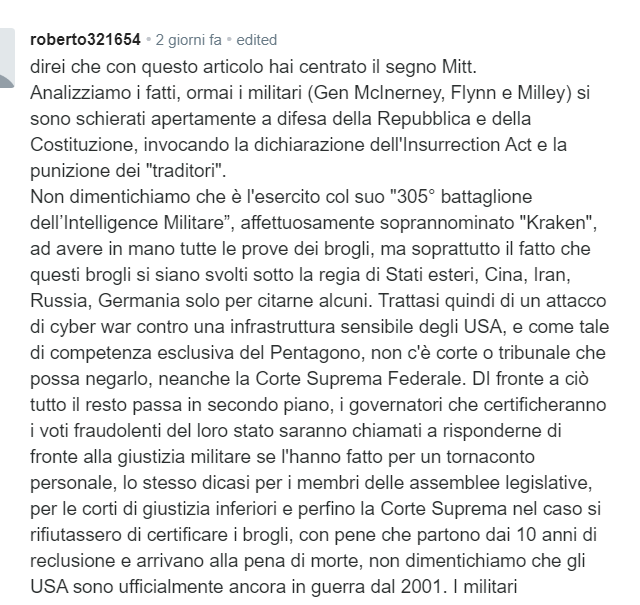 roberto321654 • 2 giorni fa • edited

direi che con questo articolo hai centrato il segno Mitt.
Analizziamo i fatti, ormai i militari (Gen McInerney, Flynn e Milley) si sono schierati apertamente a difesa della Repubblica e della Costituzione, invocando la dichiarazione dell'Insurrection Act e la punizione dei "traditori".
Non dimentichiamo che è l'esercito col suo "305° battaglione dell'Intelligence Militare", affettuosamente soprannominato "Kraken", ad avere in mano tutte le prove dei brogli, ma soprattutto il fatto che questi brogli si siano svolti sotto la regia di Stati esteri, Cina, Iran, Russia, Germania solo per citarne alcuni. Trattasi quindi di un attacco di cyber war contro una infrastruttura sensibile degli USA, e come tale di competenza esclusiva del Pentagono, non c'è corte o tribunale che possa negarlo, neanche la Corte Suprema Federale. DI fronte a ciò tutto il resto passa in secondo piano, i governatori che certificheranno i voti fraudolenti del loro stato saranno chiamati a risponderne di fronte alla giustizia militare se l'hanno fatto per un tornaconto personale, lo stesso dicasi per i membri delle assemblee legislative, per le corti di giustizia inferiori e perfino la Corte Suprema nel caso si rifiutassero di certificare i brogli, con pene che partono dai 10 anni di reclusione e arrivano alla pena di morte, non dimentichiamo che gli USA sono ufficialmente ancora in guerra dal 2001. I militari